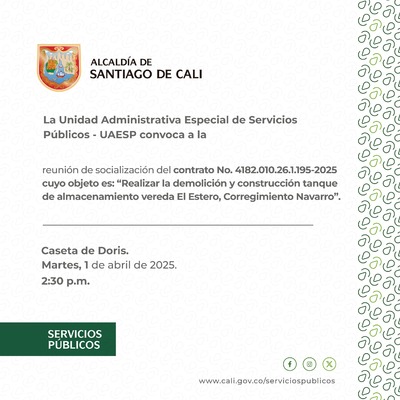 ALCALDÍA DE
SANTIAGO DE CALI

La Unidad Administrativa Especial de Servicios Públicos - UAESP convoca a la

reunión de socialización del contrato No. 4182.010.26.1.195-2025 cuyo objeto es: “Realizar la demolición y construcción tanque de almacenamiento vereda El Estero, Corregimiento Navarro”.

Caseta de Doris.
Martes, 1 de abril de 2025.
2:30 p.m.

SERVICIOS
PÚBLICOS

www.cali.gov.co/serviciospublicos